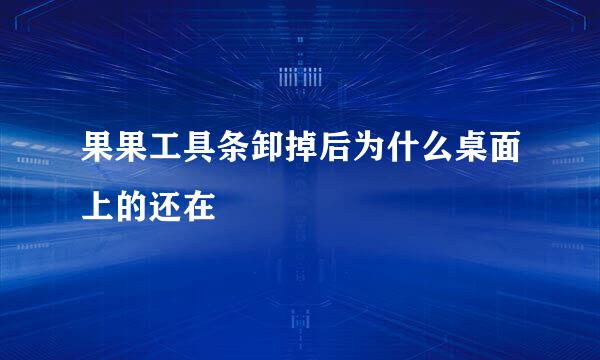 果果工具条卸掉后为什么桌面上的还在